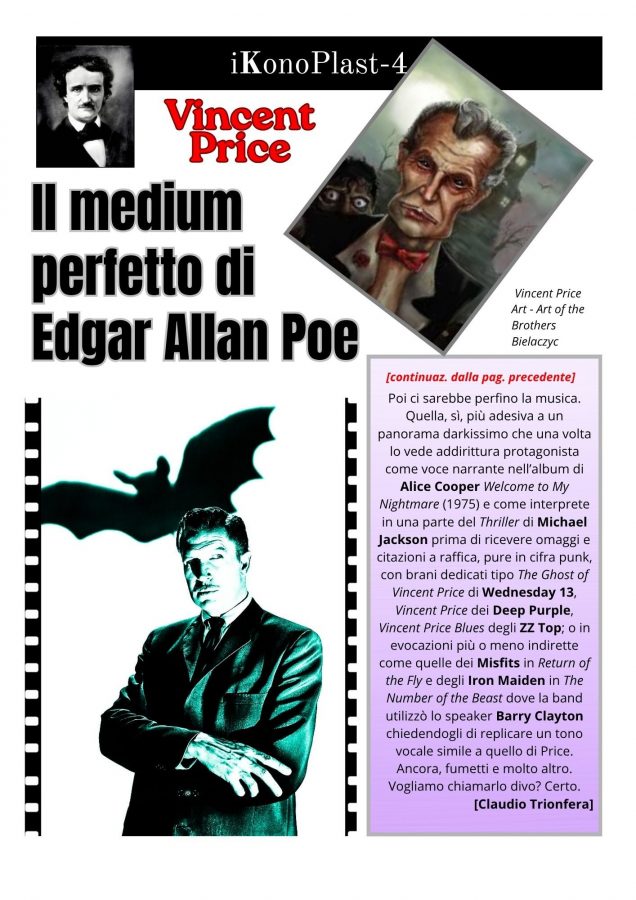 iKonoPlast-4

Vincent Price

Il medium perfetto di Edgar Allan Poe

Vincent Price Art - Art of the Brothers Bielaczyc

[continuaz. dalla pag. precedente]

Poi ci sarebbe perfino la musica. Quella, sì, più adesiva a un panorama darkissimo che una volta lo vede addirittura protagonista come voce narrante nell'album di Alice Cooper Welcome to My Nightmare (1975) e come interprete in una parte del Thriller di Michael Jackson prima di ricevere omaggi e citazioni a raffica, pure in cifra punk, con brani dedicati tipo The Ghost of Vincent Price di Wednesday 13, Vincent Price dei Deep Purple, Vincent Price Blues degli ZZ Top; o in evocazioni più o meno indirette come quelle dei Misfits in Return of the Fly e degli Iron Maiden in The Number of the Beast dove la band utilizzò lo speaker Barry Clayton chiedendogli di replicare un tono vocale simile a quello di Price. Ancora, fumetti e molto altro. Vogliamo chiamarlo divo? Certo.

[Claudio Trionfera]